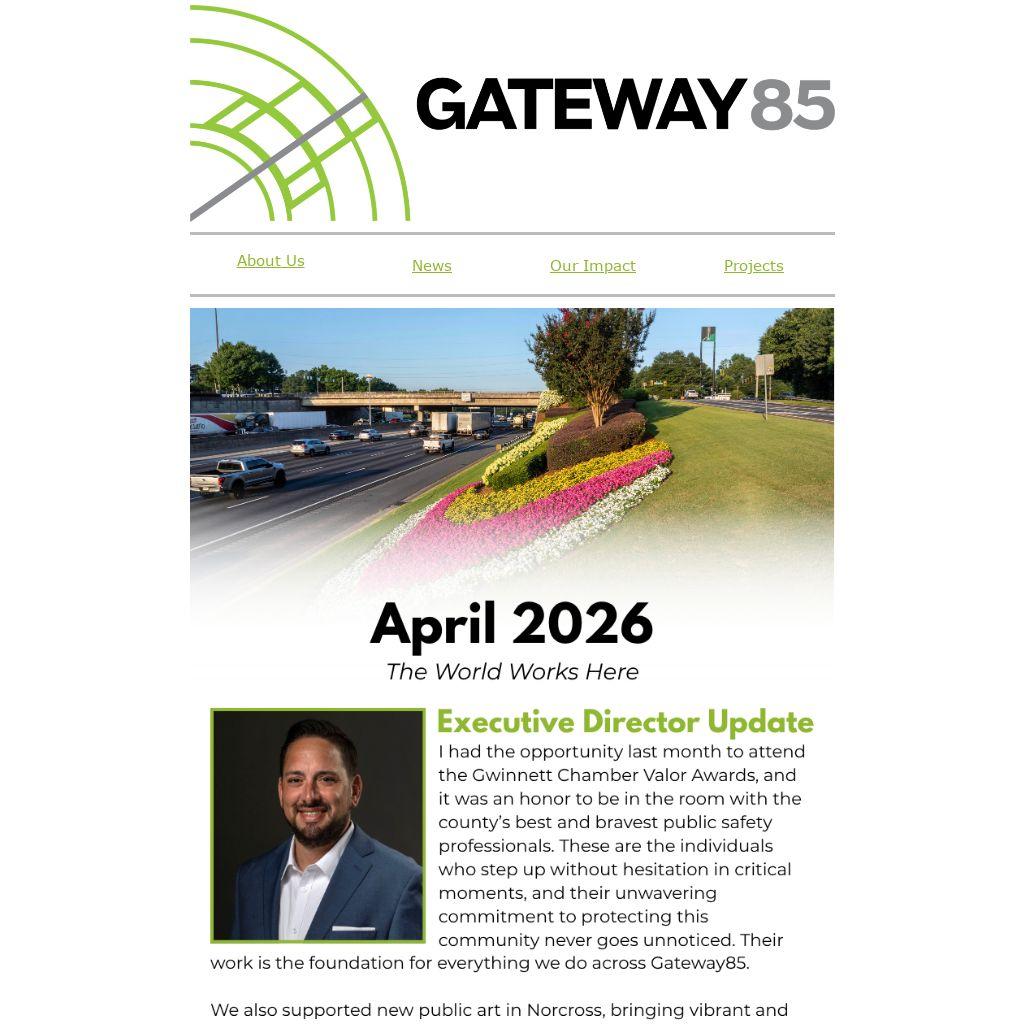 GATEWAY85

About Us

News

Our Impact

Projects

April 2026

The World Works Here

Executive Director Update

I had the opportunity last month to attend the Gwinnett Chamber Valor Awards, and it was an honor to be in the room with the county's best and bravest public safety professionals. These are the individuals who step up without hesitation in critical moments, and their unwavering commitment to protecting this community never goes unnoticed. Their work is the foundation for everything we do across Gateway85.

We also supported new public art in Norcross, bringing vibrant and